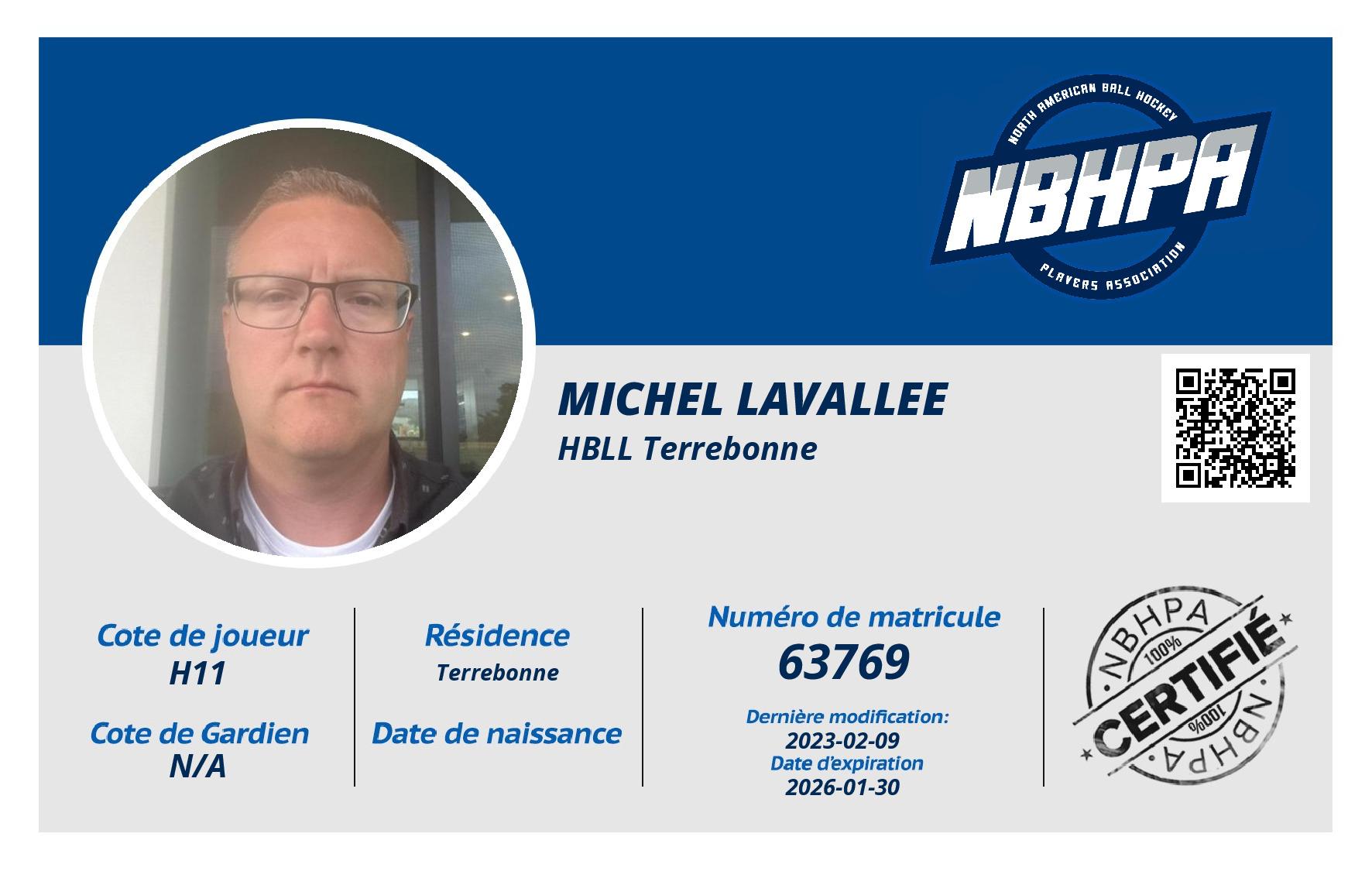 NORTH AMERICAN BALL HOCKEY
NBHPA
PLAYERS ASSOCIATION

MICHEL LAVALLEE
HBLL Terrebonne

Cote de joueur
H11

Cote de Gardien
N/A

Résidence
Terrebonne

Date de naissance

Numéro de matricule
63769

Dernière modification:
2023-02-09
Date d'expiration
2026-01-30

NBHPA
100%
CERTIFIÉ
100%
NBHPA